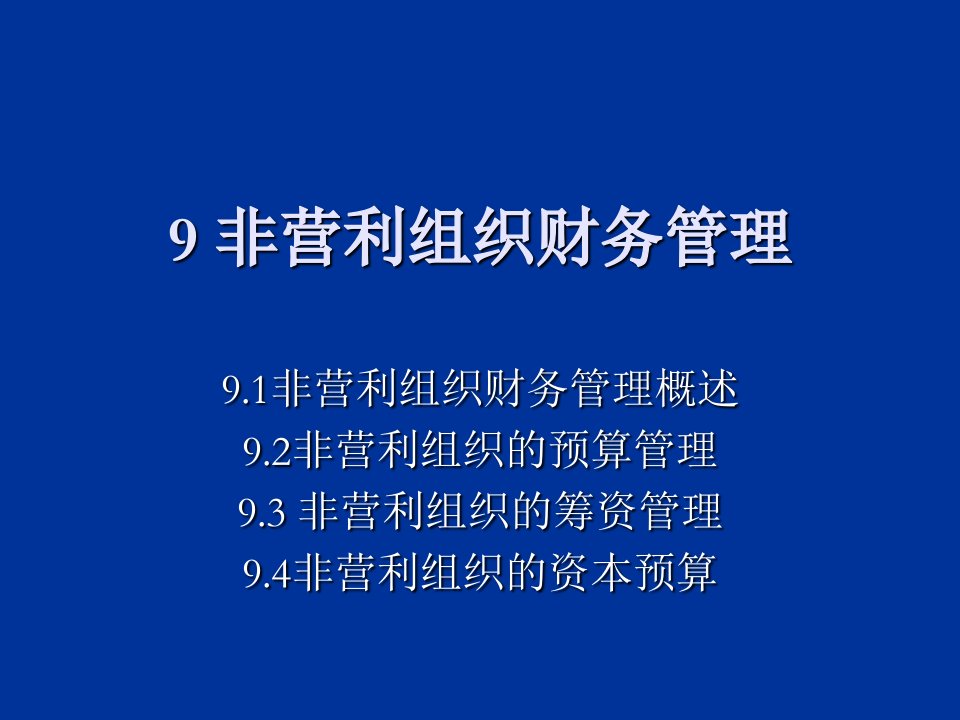 9 非营利组织财务管理

9.1非营利组织财务管理概述
9.2非营利组织的预算管理
9.3 非营利组织的筹资管理
9.4非营利组织的资本预算